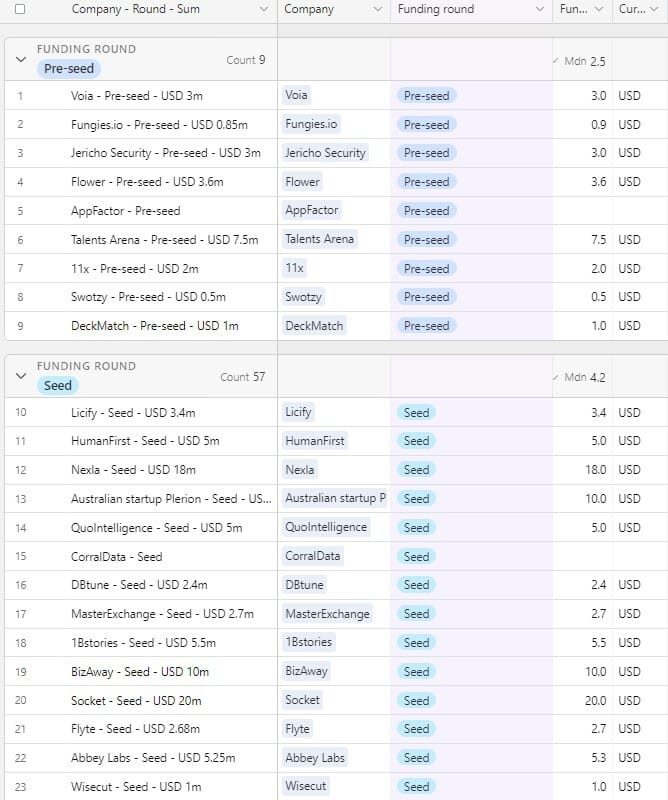 | | Company - Round - Sum | Company | Funding round | Fun... | Cur... |
|---|---|---|---|---|---|
| | FUNDING ROUND Pre-seed Count 9 | | | Mdn 2.5 | |
| 1 | Voia - Pre-seed - USD 3m | Voia | Pre-seed | 3.0 | USD |
| 2 | Fungies.io - Pre-seed - USD 0.85m | Fungies.io | Pre-seed | 0.9 | USD |
| 3 | Jericho Security - Pre-seed - USD 3m | Jericho Security | Pre-seed | 3.0 | USD |
| 4 | Flower - Pre-seed - USD 3.6m | Flower | Pre-seed | 3.6 | USD |
| 5 | AppFactor - Pre-seed | AppFactor | Pre-seed | | |
| 6 | Talents Arena - Pre-seed - USD 7.5m | Talents Arena | Pre-seed | 7.5 | USD |
| 7 | 11x - Pre-seed - USD 2m | 11x | Pre-seed | 2.0 | USD |
| 8 | Swotzy - Pre-seed - USD 0.5m | Swotzy | Pre-seed | 0.5 | USD |
| 9 | DeckMatch - Pre-seed - USD 1m | DeckMatch | Pre-seed | 1.0 | USD |
| | FUNDING ROUND Seed Count 57 | | | Mdn 4.2 | |
| 10 | Licify - Seed - USD 3.4m | Licify | Seed | 3.4 | USD |
| 11 | HumanFirst - Seed - USD 5m | HumanFirst | Seed | 5.0 | USD |
| 12 | Nexla - Seed - USD 18m | Nexla | Seed | 18.0 | USD |
| 13 | Australian startup Plerion - Seed - US... | Australian startup P | Seed | 10.0 | USD |
| 14 | QuoIntelligence - Seed - USD 5m | QuoIntelligence | Seed | 5.0 | USD |
| 15 | CorralData - Seed | CorralData | Seed | | |
| 16 | DBtune - Seed - USD 2.4m | DBtune | Seed | 2.4 | USD |
| 17 | MasterExchange - Seed - USD 2.7m | MasterExchange | Seed | 2.7 | USD |
| 18 | 1Bstories - Seed - USD 5.5m | 1Bstories | Seed | 5.5 | USD |
| 19 | BizAway - Seed - USD 10m | BizAway | Seed | 10.0 | USD |
| 20 | Socket - Seed - USD 20m | Socket | Seed | 20.0 | USD |
| 21 | Flyte - Seed - USD 2.68m | Flyte | Seed | 2.7 | USD |
| 22 | Abbey Labs - Seed - USD 5.25m | Abbey Labs | Seed | 5.3 | USD |
| 23 | Wisecut - Seed - USD 1m | Wisecut | Seed | 1.0 | USD |